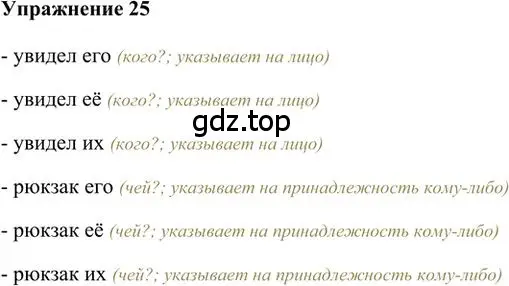 Упражнение 25

- увидел его (кого?; указывает на лицо)

- увидел её (кого?; указывает на лицо)

gdz.top

- увидел их (кого?; указывает на лицо)

- рюкзак его (чей?; указывает на принадлежность кому-либо)

- рюкзак её (чей?; указывает на принадлежность кому-либо)

- рюкзак их (чей?; указывает на принадлежность кому-либо)